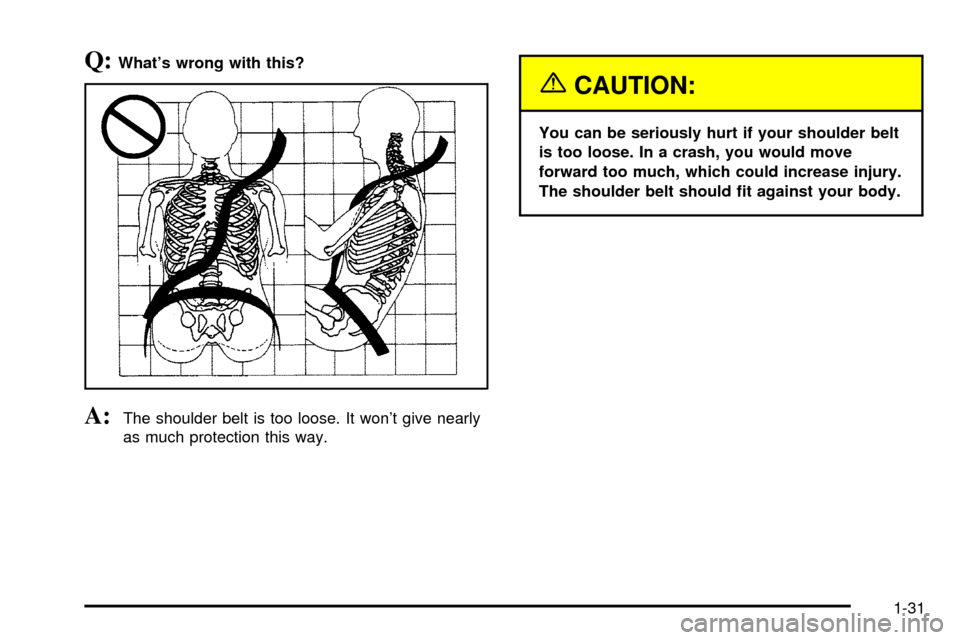 Q: What's wrong with this?

A: The shoulder belt is too loose. It won't give nearly as much protection this way.

CAUTION:

You can be seriously hurt if your shoulder belt is too loose. In a crash, you would move forward too much, which could increase injury. The shoulder belt should fit against your body.

1-31

carmanualsonline.info